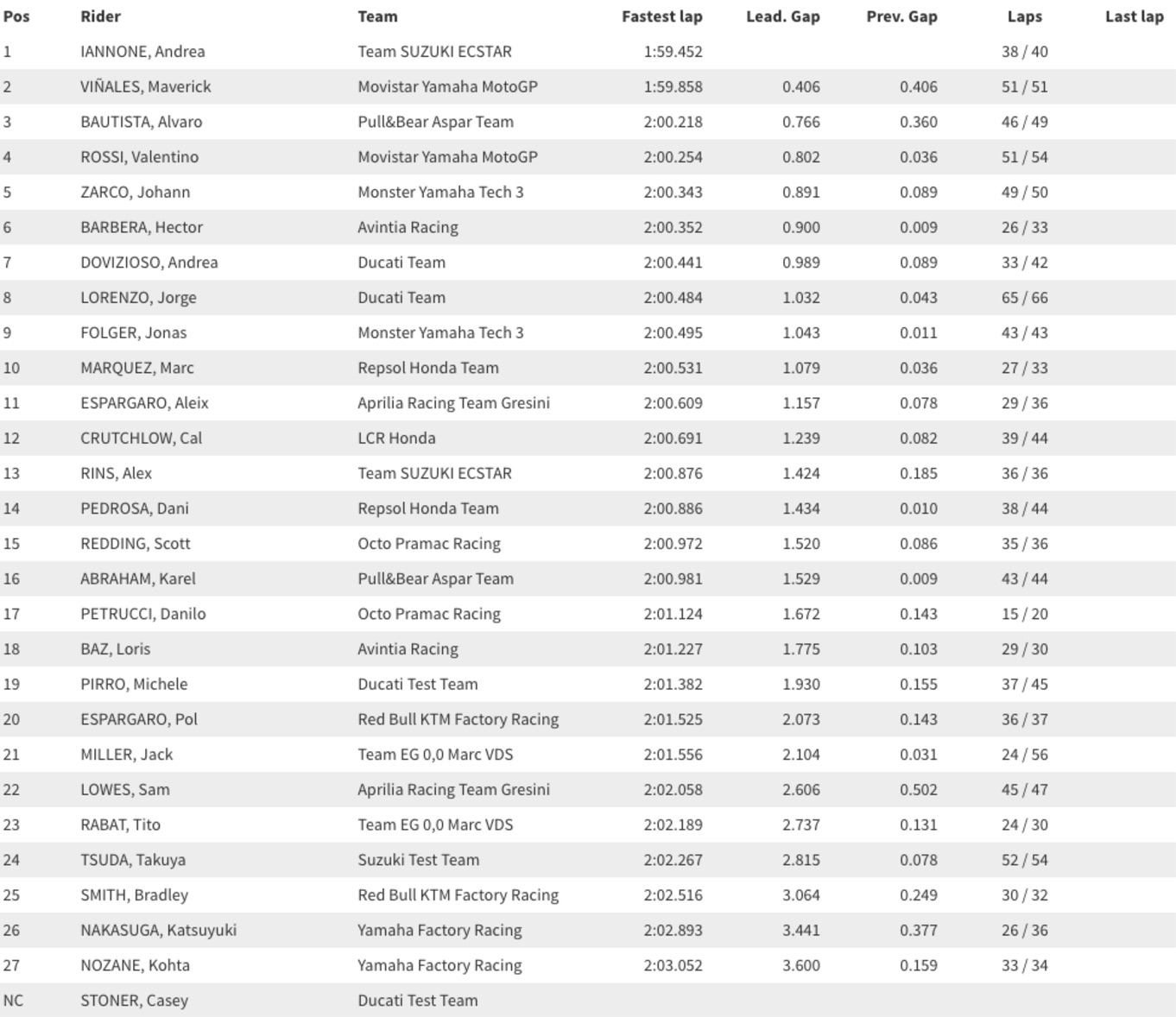 | Pos | Rider | Team | Fastest lap | Lead. Gap | Prev. Gap | Laps | Last lap |
|---|---|---|---|---|---|---|---|
| 1 | IANNONE, Andrea | Team SUZUKI ECSTAR | 1:59.452 | | | 38 / 40 | |
| 2 | VIÑALES, Maverick | Movistar Yamaha MotoGP | 1:59.858 | 0.406 | 0.406 | 51 / 51 | |
| 3 | BAUTISTA, Alvaro | Pull&Bear Aspar Team | 2:00.218 | 0.766 | 0.360 | 46 / 49 | |
| 4 | ROSSI, Valentino | Movistar Yamaha MotoGP | 2:00.254 | 0.802 | 0.036 | 51 / 54 | |
| 5 | ZARCO, Johann | Monster Yamaha Tech 3 | 2:00.343 | 0.891 | 0.089 | 49 / 50 | |
| 6 | BARBERA, Hector | Avintia Racing | 2:00.352 | 0.900 | 0.009 | 26 / 33 | |
| 7 | DOVIZIOSO, Andrea | Ducati Team | 2:00.441 | 0.989 | 0.089 | 33 / 42 | |
| 8 | LORENZO, Jorge | Ducati Team | 2:00.484 | 1.032 | 0.043 | 65 / 66 | |
| 9 | FOLGER, Jonas | Monster Yamaha Tech 3 | 2:00.495 | 1.043 | 0.011 | 43 / 43 | |
| 10 | MARQUEZ, Marc | Repsol Honda Team | 2:00.531 | 1.079 | 0.036 | 27 / 33 | |
| 11 | ESPARGARO, Aleix | Aprilia Racing Team Gresini | 2:00.609 | 1.157 | 0.078 | 29 / 36 | |
| 12 | CRUTCHLOW, Cal | LCR Honda | 2:00.691 | 1.239 | 0.082 | 39 / 44 | |
| 13 | RINS, Alex | Team SUZUKI ECSTAR | 2:00.876 | 1.424 | 0.185 | 36 / 36 | |
| 14 | PEDROSA, Dani | Repsol Honda Team | 2:00.886 | 1.434 | 0.010 | 38 / 44 | |
| 15 | REDDING, Scott | Octo Pramac Racing | 2:00.972 | 1.520 | 0.086 | 35 / 36 | |
| 16 | ABRAHAM, Karel | Pull&Bear Aspar Team | 2:00.981 | 1.529 | 0.009 | 43 / 44 | |
| 17 | PETRUCCI, Danilo | Octo Pramac Racing | 2:01.124 | 1.672 | 0.143 | 15 / 20 | |
| 18 | BAZ, Loris | Avintia Racing | 2:01.227 | 1.775 | 0.103 | 29 / 30 | |
| 19 | PIRRO, Michele | Ducati Test Team | 2:01.382 | 1.930 | 0.155 | 37 / 45 | |
| 20 | ESPARGARO, Pol | Red Bull KTM Factory Racing | 2:01.525 | 2.073 | 0.143 | 36 / 37 | |
| 21 | MILLER, Jack | Team EG 0,0 Marc VDS | 2:01.556 | 2.104 | 0.031 | 24 / 56 | |
| 22 | LOWES, Sam | Aprilia Racing Team Gresini | 2:02.058 | 2.606 | 0.502 | 45 / 47 | |
| 23 | RABAT, Tito | Team EG 0,0 Marc VDS | 2:02.189 | 2.737 | 0.131 | 24 / 30 | |
| 24 | TSUDA, Takuya | Suzuki Test Team | 2:02.267 | 2.815 | 0.078 | 52 / 54 | |
| 25 | SMITH, Bradley | Red Bull KTM Factory Racing | 2:02.516 | 3.064 | 0.249 | 30 / 32 | |
| 26 | NAKASUGA, Katsuyuki | Yamaha Factory Racing | 2:02.893 | 3.441 | 0.377 | 26 / 36 | |
| 27 | NOZANE, Kohta | Yamaha Factory Racing | 2:03.052 | 3.600 | 0.159 | 33 / 34 | |
| NC | STONER, Casey | Ducati Test Team | | | | | |